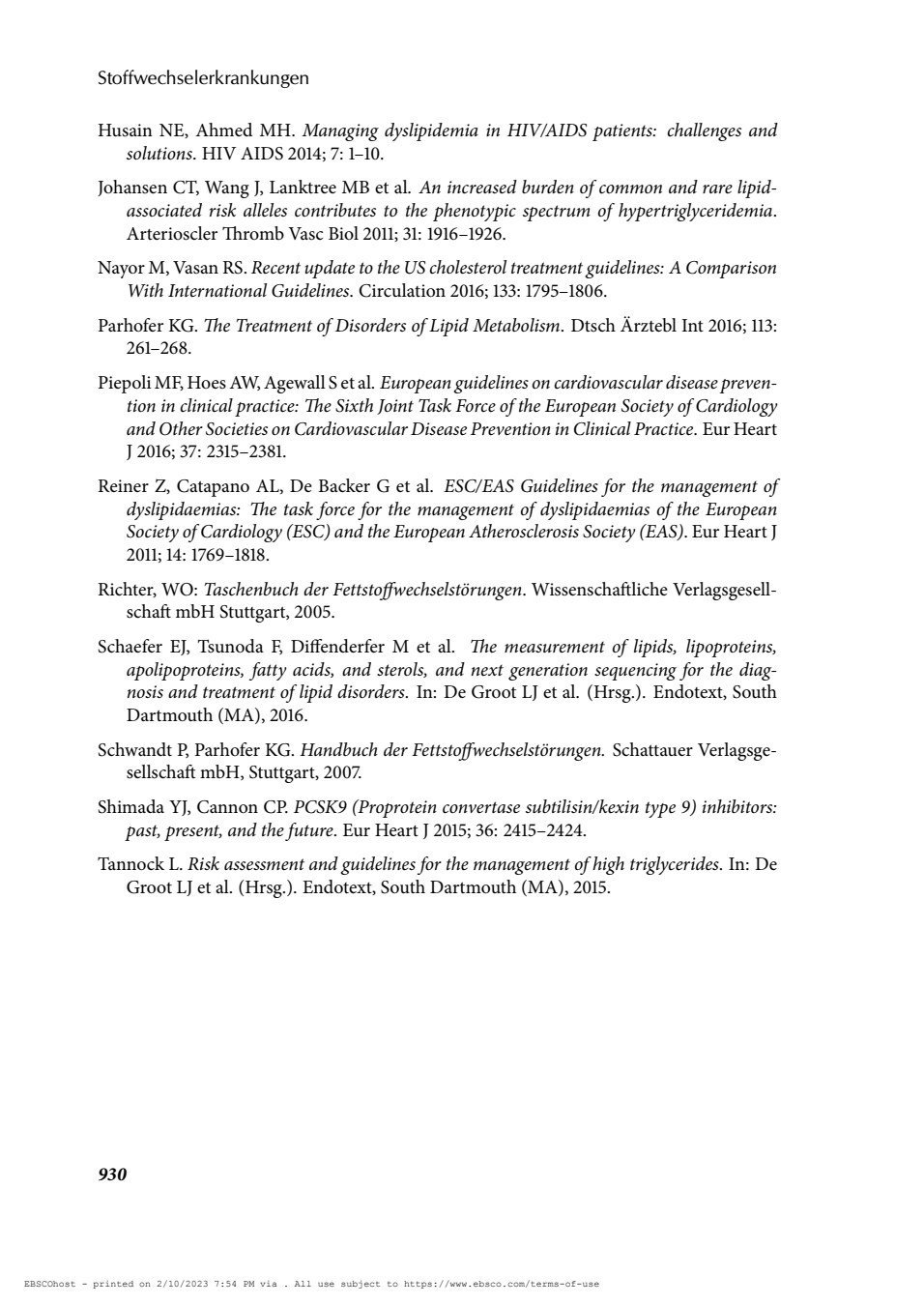 Stoffwechselerkrankungen

Husain NE, Ahmed MH. Managing dyslipidemia in HIV/AIDS patients: challenges and solutions. HIV AIDS 2014; 7: 1–10.

Johansen CT, Wang J, Lanktree MB et al. An increased burden of common and rare lipid-associated risk alleles contributes to the phenotypic spectrum of hypertriglyceridemia. Arterioscler Thromb Vasc Biol 2011; 31: 1916–1926.

Nayor M, Vasan RS. Recent update to the US cholesterol treatment guidelines: A Comparison With International Guidelines. Circulation 2016; 133: 1795–1806.

Parhofer KG. The Treatment of Disorders of Lipid Metabolism. Dtsch Ärztebl Int 2016; 113: 261–268.

Piepoli MF, Hoes AW, Agewall S et al. European guidelines on cardiovascular disease prevention in clinical practice: The Sixth Joint Task Force of the European Society of Cardiology and Other Societies on Cardiovascular Disease Prevention in Clinical Practice. Eur Heart J 2016; 37: 2315–2381.

Reiner Z, Catapano AL, De Backer G et al. ESC/EAS Guidelines for the management of dyslipidaemias: The task force for the management of dyslipidaemias of the European Society of Cardiology (ESC) and the European Atherosclerosis Society (EAS). Eur Heart J 2011; 14: 1769–1818.

Richter, WO: Taschenbuch der Fettstoffwechselstörungen. Wissenschaftliche Verlagsgesellschaft mbH Stuttgart, 2005.

Schaefer EJ, Tsunoda F, Diffenderfer M et al. The measurement of lipids, lipoproteins, apolipoproteins, fatty acids, and sterols, and next generation sequencing for the diagnosis and treatment of lipid disorders. In: De Groot LJ et al. (Hrsg.). Endotext, South Dartmouth (MA), 2016.

Schwandt P, Parhofer KG. Handbuch der Fettstoffwechselstörungen. Schattauer Verlagsgesellschaft mbH, Stuttgart, 2007.

Shimada YJ, Cannon CP. PCSK9 (Proprotein convertase subtilisin/kexin type 9) inhibitors: past, present, and the future. Eur Heart J 2015; 36: 2415–2424.

Tannock L. Risk assessment and guidelines for the management of high triglycerides. In: De Groot LJ et al. (Hrsg.). Endotext, South Dartmouth (MA), 2015.

930

EBSCOhost - printed on 2/10/2023 7:54 PM via . All use subject to https://www.ebsco.com/terms-of-use